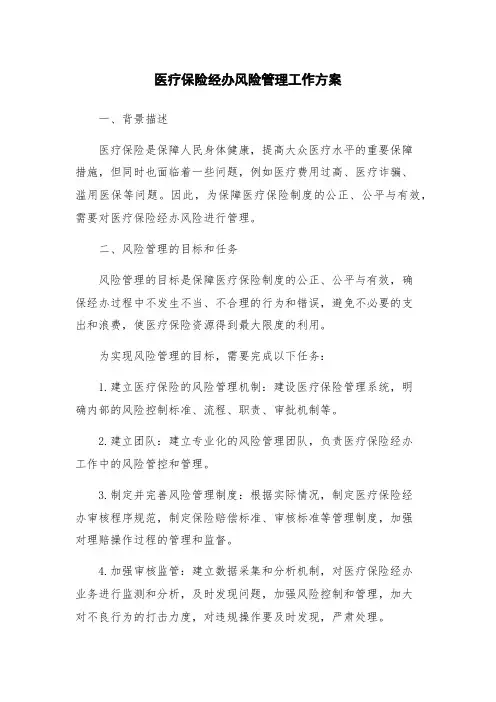 医疗保险经办风险管理工作方案

一、背景描述

医疗保险是保障人民身体健康，提高大众医疗水平的重要保障措施，但同时也面临着一些问题，例如医疗费用过高、医疗诈骗、滥用医保等问题。因此，为保障医疗保险制度的公正、公平与有效，需要对医疗保险经办风险进行管理。

二、风险管理的目标和任务

风险管理的目标是保障医疗保险制度的公正、公平与有效，确保经办过程中不发生不当、不合理的行为和错误，避免不必要的支出和浪费，使医疗保险资源得到最大限度的利用。

为实现风险管理的目标，需要完成以下任务：

1. 建立医疗保险的风险管理机制：建设医疗保险管理系统，明确内部的风险控制标准、流程、职责、审批机制等。

2. 建立团队：建立专业化的风险管理团队，负责医疗保险经办工作中的风险管控和管理。

3. 制定并完善风险管理制度：根据实际情况，制定医疗保险经办审核程序规范，制定保险赔偿标准、审核标准等管理制度，加强对理赔操作过程的管理和监督。

4. 加强审核监管：建立数据采集和分析机制，对医疗保险经办业务进行监测和分析，及时发现问题，加强风险控制和管理，加大对不良行为的打击力度，对违规操作要及时发现，严肃处理。